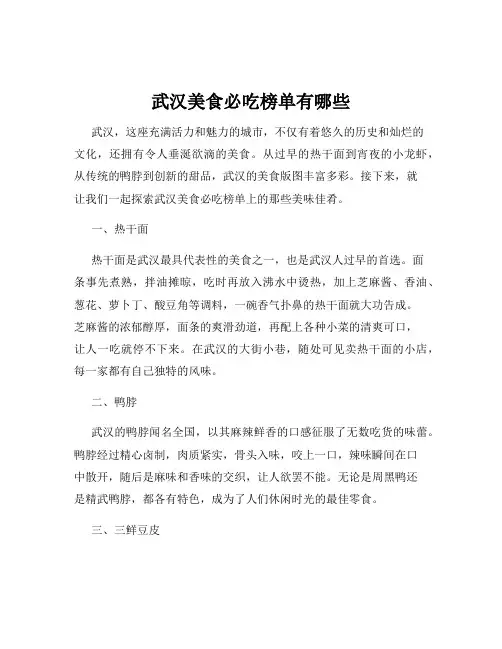 武汉美食必吃榜单有哪些

武汉，这座充满活力和魅力的城市，不仅有着悠久的历史和灿烂的文化，还拥有令人垂涎欲滴的美食。从过早的热干面到宵夜的小龙虾，从传统的鸭脖到创新的甜品，武汉的美食版图丰富多彩。接下来，就让我们一起探索武汉美食必吃榜单上的那些美味佳肴。

一、热干面

热干面是武汉最具代表性的美食之一，也是武汉人过早的首选。面条事先煮熟，拌油摊晾，吃时再放入沸水中烫热，加上芝麻酱、香油、葱花、萝卜丁、酸豆角等调料，一碗香气扑鼻的热干面就大功告成。芝麻酱的浓郁醇厚，面条的爽滑劲道，再配上各种小菜的清爽可口，让人一吃就停不下来。在武汉的大街小巷，随处可见卖热干面的小店，每一家都有自己独特的风味。

二、鸭脖

武汉的鸭脖闻名全国，以其麻辣鲜香的口感征服了无数吃货的味蕾。鸭脖经过精心卤制，肉质紧实，骨头入味，咬上一口，辣味瞬间在口中散开，随后是麻味和香味的交织，让人欲罢不能。无论是周黑鸭还是精武鸭脖，都各有特色，成为了人们休闲时光的最佳零食。

三、三鲜豆皮